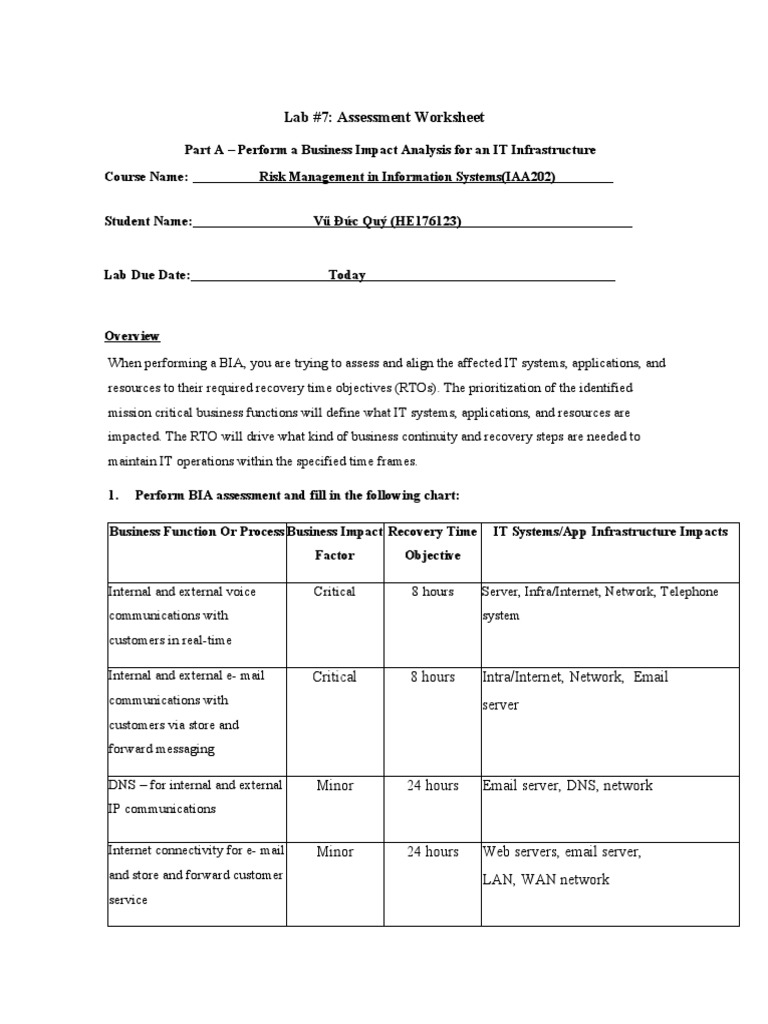 Lab #7: Assessment Worksheet

Part A – Perform a Business Impact Analysis for an IT Infrastructure

Course Name: Risk Management in Information Systems(IAA202)

Student Name: Vũ Đức Quý (HE176123)

Lab Due Date: Today

Overview

When performing a BIA, you are trying to assess and align the affected IT systems, applications, and resources to their required recovery time objectives (RTOs). The prioritization of the identified mission critical business functions will define what IT systems, applications, and resources are impacted. The RTO will drive what kind of business continuity and recovery steps are needed to maintain IT operations within the specified time frames.

1. Perform BIA assessment and fill in the following chart:

| Business Function Or Process | Business Impact Factor | Recovery Time Objective | IT Systems/App Infrastructure Impacts |
|---|---|---|---|
| Internal and external voice communications with customers in real-time | Critical | 8 hours | Server, Infra/Internet, Network, Telephone system |
| Internal and external e- mail communications with customers via store and forward messaging | Critical | 8 hours | Intra/Internet, Network, Email server |
| DNS – for internal and external IP communications | Minor | 24 hours | Email server, DNS, network |
| Internet connectivity for e- mail and store and forward customer service | Minor | 24 hours | Web servers, email server, LAN, WAN network |